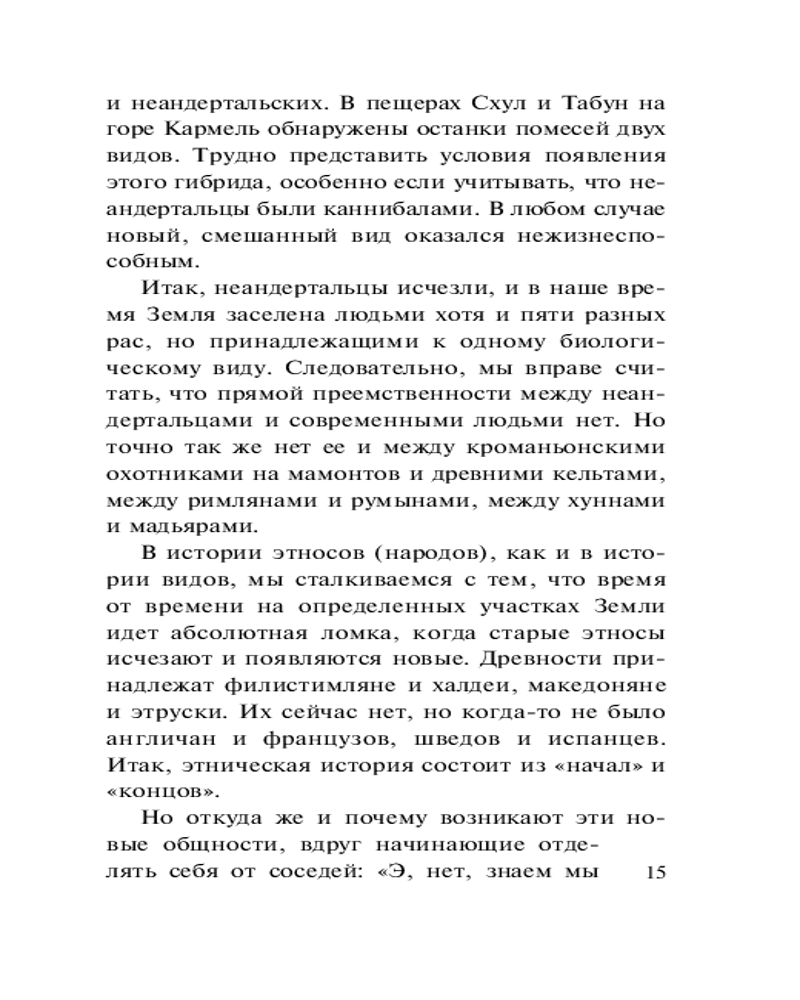 и неандертальских. В пещерах Схул и Табун на горе Кармель обнаружены останки помесей двух видов. Трудно представить условия появления этого гибрида, особенно если учитывать, что неандертальцы были каннибалами. В любом случае новый, смешанный вид оказался нежизнеспособным.

Итак, неандертальцы исчезли, и в наше время Земля заселена людьми хотя и пяти разных рас, но принадлежащими к одному биологическому виду. Следовательно, мы вправе считать, что прямой преемственности между неандертальцами и современными людьми нет. Но точно так же нет ее и между кроманьонскими охотниками на мамонтов и древними кельтами, между римлянами и румынами, между хуннами и мадьярами.

В истории этносов (народов), как и в истории видов, мы сталкиваемся с тем, что время от времени на определенных участках Земли идет абсолютная ломка, когда старые этносы исчезают и появляются новые. Древности принадлежат филистимляне и халдеи, македоняне и этруски. Их сейчас нет, но когда-то не было англичан и французов, шведов и испанцев. Итак, этническая история состоит из «начал» и «концов».

Но откуда же и почему возникают эти новые общности, вдруг начинающие отделять себя от соседей: «Э, нет, знаем мы

15